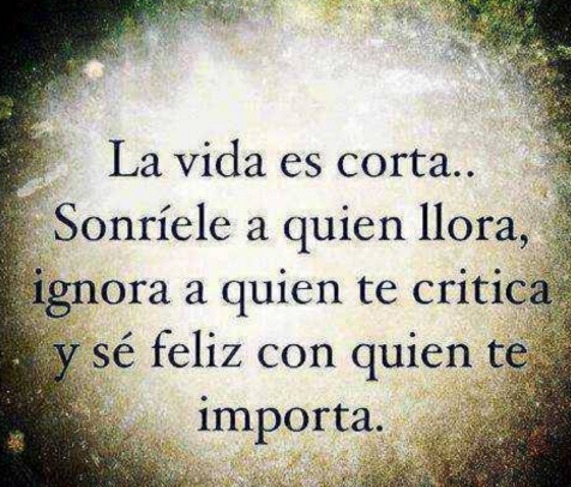 La vida es corta..
Sonríele a quien llora, ignora a quien te critica y sé feliz con quien te importa.